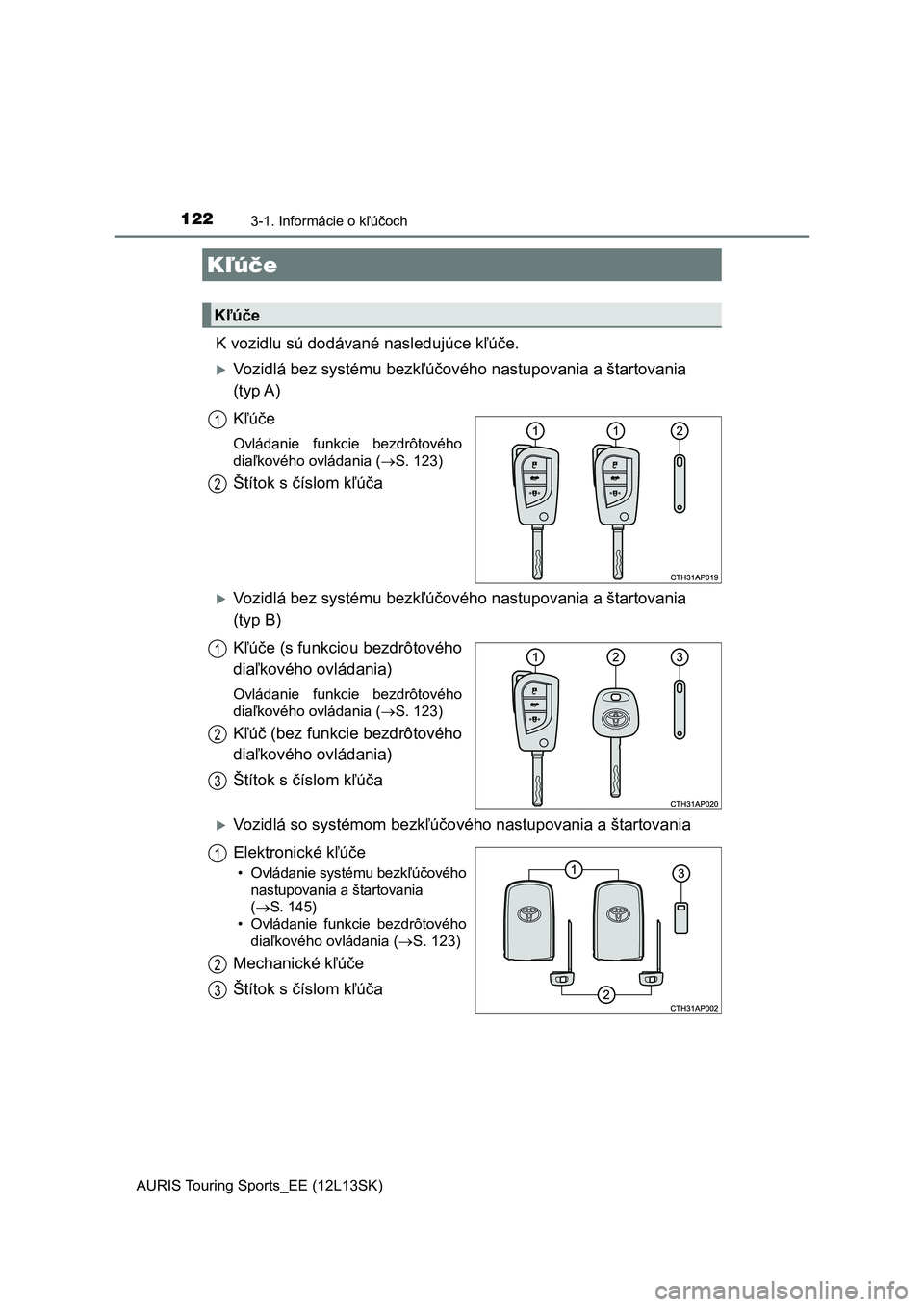 122
3-1. Informácie o kľúčoch

Kľúče

Kľúče

K vozidlu sú dodávané nasledujúce kľúče.

Vozidlá bez systému bezkľúčového nastupovania a štartovania (typ A)

1 Kľúče

Ovládanie funkcie bezdrôtového diaľkového ovládania (→S. 123)

2 Štítok s číslom kľúča

1 1 2

CTH31AP019

Vozidlá bez systému bezkľúčového nastupovania a štartovania (typ B)

1 Kľúče (s funkciou bezdrôtového diaľkového ovládania)

Ovládanie funkcie bezdrôtového diaľkového ovládania (→S. 123)

2 Kľúč (bez funkcie bezdrôtového diaľkového ovládania)

3 Štítok s číslom kľúča

1 2 3

CTH31AP020

Vozidlá so systémom bezkľúčového nastupovania a štartovania

1 Elektronické kľúče

• Ovládanie systému bezkľúčového nastupovania a štartovania (→S. 145)
• Ovládanie funkcie bezdrôtového diaľkového ovládania (→S. 123)

2 Mechanické kľúče

3 Štítok s číslom kľúča

1 3 2

CTH31AP002

AURIS Touring Sports_EE (12L13SK)

carmanualsonline.info